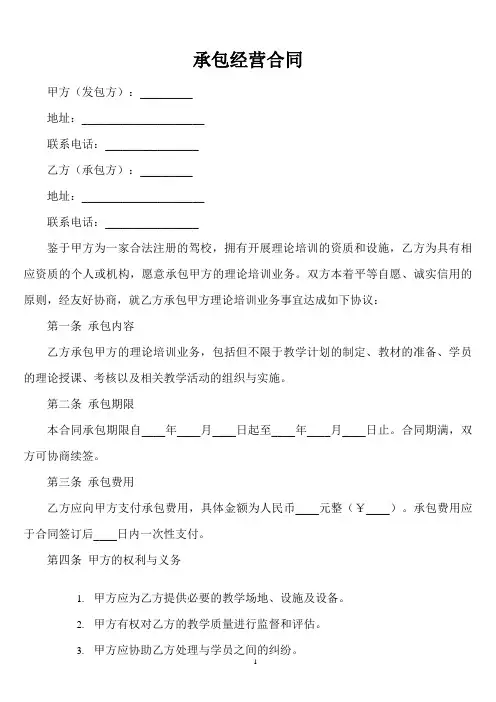 承包经营合同

甲方（发包方）：________

地址：____________________

联系电话：________________

乙方（承包方）：________

地址：____________________

联系电话：________________

鉴于甲方为一家合法注册的驾校，拥有开展理论培训的资质和设施，乙方为具有相应资质的个人或机构，愿意承包甲方的理论培训业务。双方本着平等自愿、诚实信用的原则，经友好协商，就乙方承包甲方理论培训业务事宜达成如下协议：

第一条 承包内容

乙方承包甲方的理论培训业务，包括但不限于教学计划的制定、教材的准备、学员的理论授课、考核以及相关教学活动的组织与实施。

第二条 承包期限

本合同承包期限自____年____月____日起至____年____月____日止。合同期满，双方可协商续签。

第三条 承包费用

乙方应向甲方支付承包费用，具体金额为人民币____元整（￥____）。承包费用应于合同签订后____日内一次性支付。

第四条 甲方的权利与义务

1. 甲方应为乙方提供必要的教学场地、设施及设备。

2. 甲方有权对乙方的教学质量进行监督和评估。

3. 甲方应协助乙方处理与学员之间的纠纷。

1